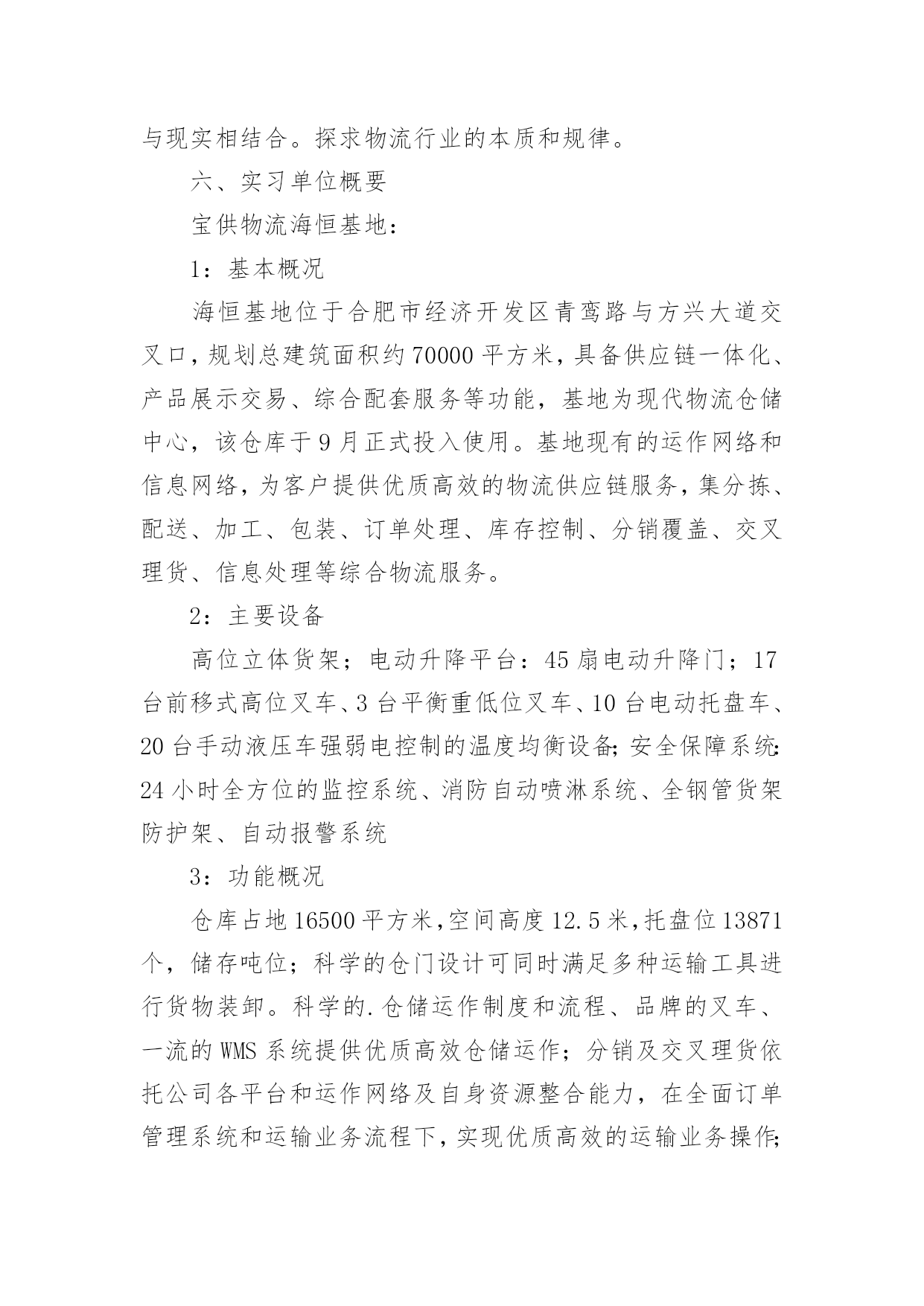 与现实相结合。探求物流行业的本质和规律。

六、实习单位概要

宝供物流海恒基地：

1：基本概况

海恒基地位于合肥市经济开发区青鸾路与方兴大道交叉口，规划总建筑面积约70000平方米，具备供应链一体化、产品展示交易、综合配套服务等功能，基地为现代物流仓储中心，该仓库于9月正式投入使用。基地现有的运作网络和信息网络，为客户提供优质高效的物流供应链服务，集分拣、配送、加工、包装、订单处理、库存控制、分销覆盖、交叉理货、信息处理等综合物流服务。

2：主要设备

高位立体货架；电动升降平台：45扇电动升降门；17台前移式高位叉车、3台平衡重低位叉车、10台电动托盘车、20台手动液压车强弱电控制的温度均衡设备；安全保障系统：24小时全方位的监控系统、消防自动喷淋系统、全钢管货架防护架、自动报警系统

3：功能概况

仓库占地16500平方米，空间高度12.5米，托盘位13871个，储存吨位；科学的仓门设计可同时满足多种运输工具进行货物装卸。科学的.仓储运作制度和流程、品牌的叉车、一流的WMS系统提供优质高效仓储运作；分销及交叉理货依托公司各平台和运作网络及自身资源整合能力，在全面订单管理系统和运输业务流程下，实现优质高效的运输业务操作；